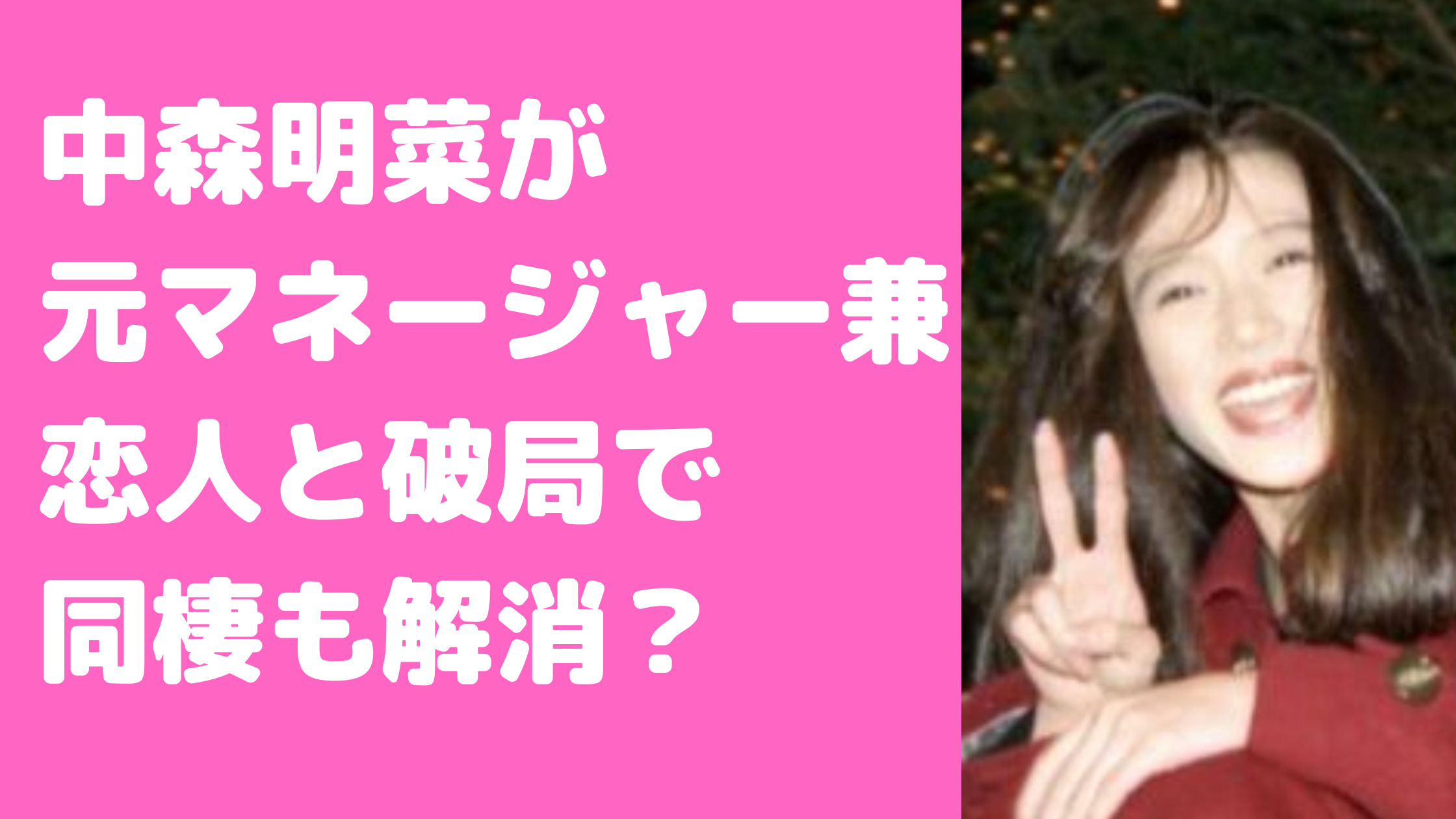 中森明菜が
元マネージャー兼
恋人と破局で
同棲も解消？